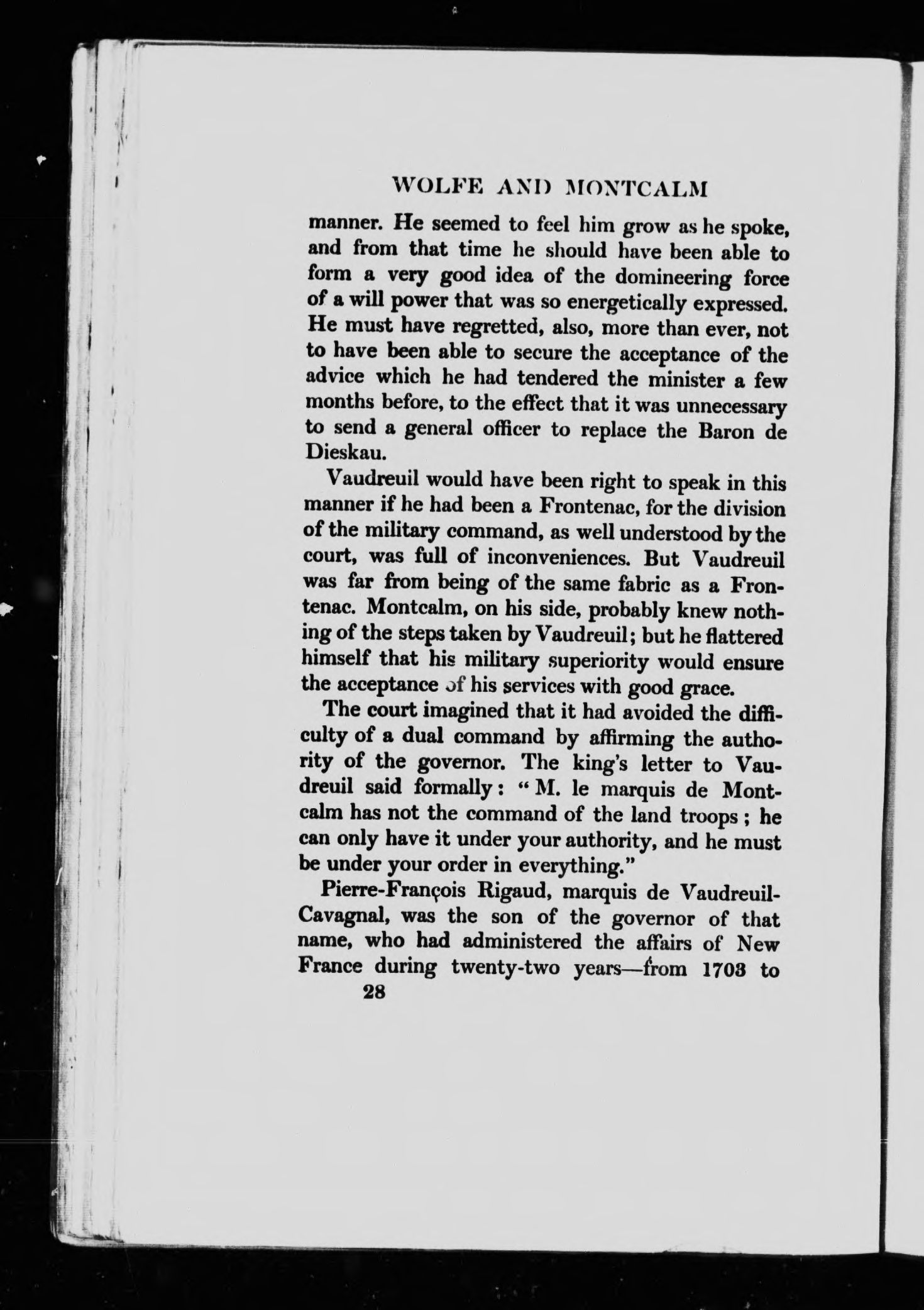 WOLFE AND MONTCALM

manner. He seemed to feel him grow as he spoke, and from that time he should have been able to form a very good idea of the domineering force of a will power that was so energetically expressed. He must have regretted, also, more than ever, not to have been able to secure the acceptance of the advice which he had tendered the minister a few months before, to the effect that it was unnecessary to send a general officer to replace the Baron de Dieskau.

Vaudreuil would have been right to speak in this manner if he had been a Frontenac, for the division of the military command, as well understood by the court, was full of inconveniences. But Vaudreuil was far from being of the same fabric as a Frontenac. Montcalm, on his side, probably knew nothing of the steps taken by Vaudreuil; but he flattered himself that his military superiority would ensure the acceptance of his services with good grace.

The court imagined that it had avoided the difficulty of a dual command by affirming the authority of the governor. The king's letter to Vaudreuil said formally: "M. le marquis de Montcalm has not the command of the land troops; he can only have it under your authority, and he must be under your order in everything."

Pierre-François Rigaud, marquis de Vaudreuil-Cavagnal, was the son of the governor of that name, who had administered the affairs of New France during twenty-two years—from 1703 to

28